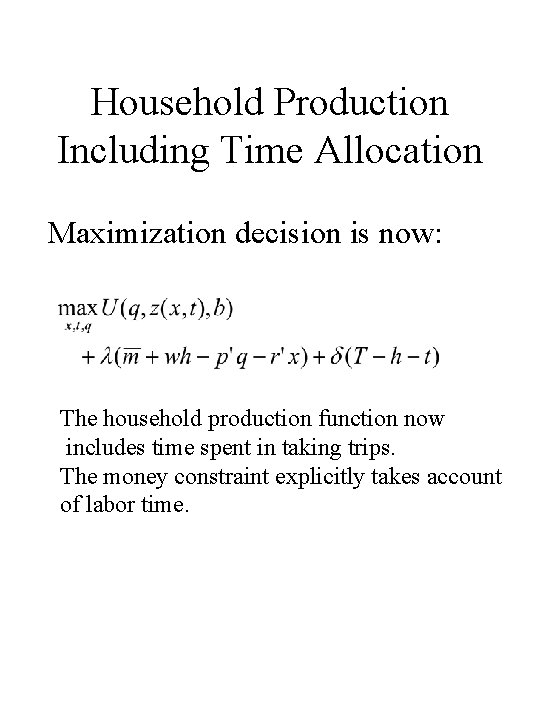 Household Production Including Time Allocation

Maximization decision is now:

$\max_{x,t,q} U(q, z(x,t), b)$
$+ \lambda(\overline{m} + wh - p'q - r'x) + \delta(T - h - t)$

The household production function now includes time spent in taking trips.
The money constraint explicitly takes account of labor time.